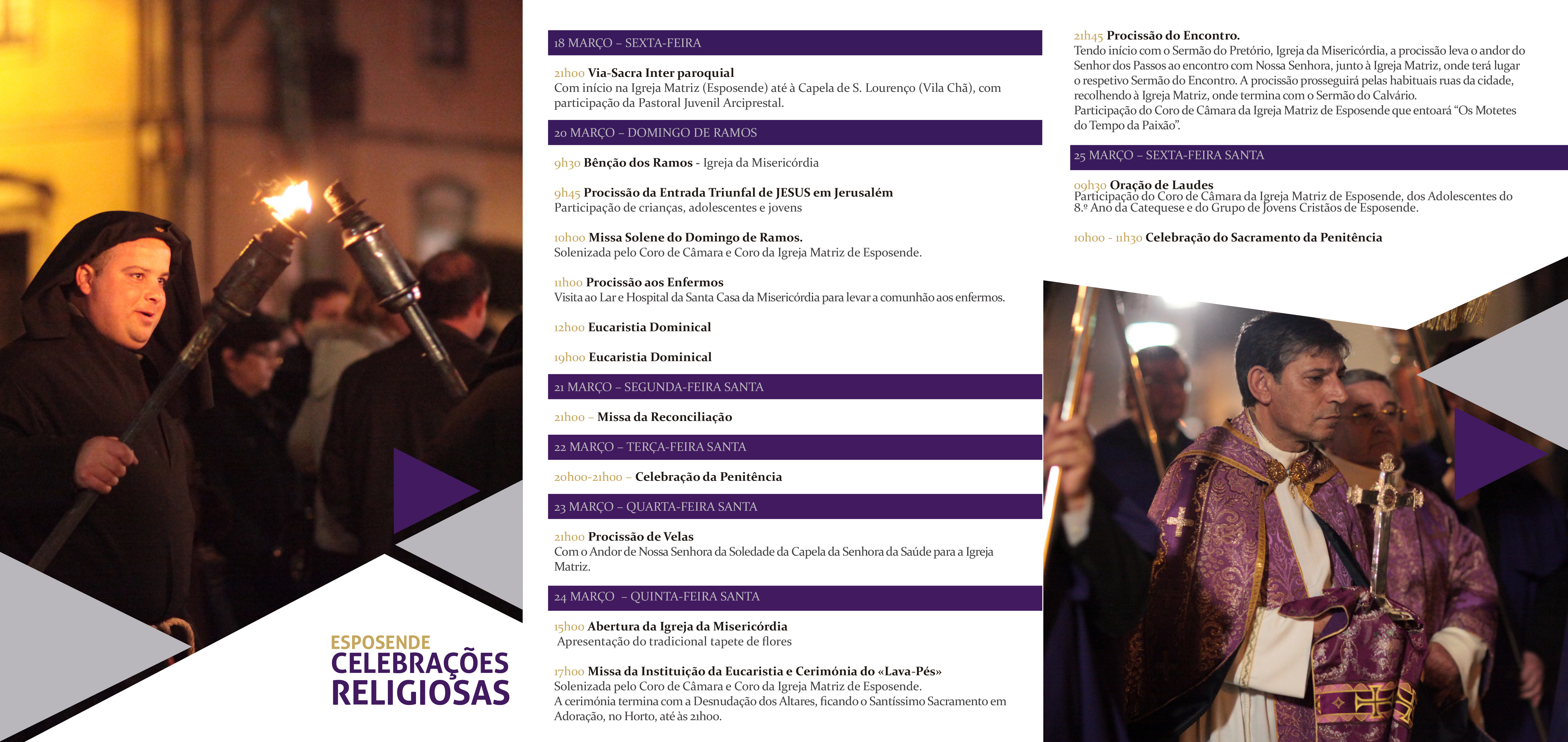 ESPOSENDE
CELEBRAÇÕES
RELIGIOSAS

18 MARÇO – SEXTA-FEIRA

21h00 Via-Sacra Inter paroquial
Com início na Igreja Matriz (Esposende) até à Capela de S. Lourenço (Vila Chã), com participação da Pastoral Juvenil Arciprestal.

20 MARÇO – DOMINGO DE RAMOS

9h30 Bênção dos Ramos - Igreja da Misericórdia

9h45 Procissão da Entrada Triunfal de JESUS em Jerusalém
Participação de crianças, adolescentes e jovens

10h00 Missa Solene do Domingo de Ramos.
Solenizada pelo Coro de Câmara e Coro da Igreja Matriz de Esposende.

11h00 Procissão aos Enfermos
Visita ao Lar e Hospital da Santa Casa da Misericórdia para levar a comunhão aos enfermos.

12h00 Eucaristia Dominical

19h00 Eucaristia Dominical

21 MARÇO – SEGUNDA-FEIRA SANTA

21h00 – Missa da Reconciliação

22 MARÇO – TERÇA-FEIRA SANTA

20h00-21h00 – Celebração da Penitência

23 MARÇO – QUARTA-FEIRA SANTA

21h00 Procissão de Velas
Com o Andor de Nossa Senhora da Soledade da Capela da Senhora da Saúde para a Igreja Matriz.

24 MARÇO – QUINTA-FEIRA SANTA

15h00 Abertura da Igreja da Misericórdia
Apresentação do tradicional tapete de flores

17h00 Missa da Instituição da Eucaristia e Cerimónia do «Lava-Pés»
Solenizada pelo Coro de Câmara e Coro da Igreja Matriz de Esposende.
A cerimónia termina com a Desnudação dos Altares, ficando o Santíssimo Sacramento em Adoração, no Horto, até às 21h00.

21h45 Procissão do Encontro.
Tendo início com o Sermão do Pretório, Igreja da Misericórdia, a procissão leva o andor do Senhor dos Passos ao encontro com Nossa Senhora, junto à Igreja Matriz, onde terá lugar o respetivo Sermão do Encontro. A procissão prosseguirá pelas habituais ruas da cidade, recolhendo à Igreja Matriz, onde termina com o Sermão do Calvário.
Participação do Coro de Câmara da Igreja Matriz de Esposende que entoará "Os Motetes do Tempo da Paixão".

25 MARÇO – SEXTA-FEIRA SANTA

09h30 Oração de Laudes
Participação do Coro de Câmara da Igreja Matriz de Esposende, dos Adolescentes do 8.º Ano da Catequese e do Grupo de Jovens Cristãos de Esposende.

10h00 - 11h30 Celebração do Sacramento da Penitência